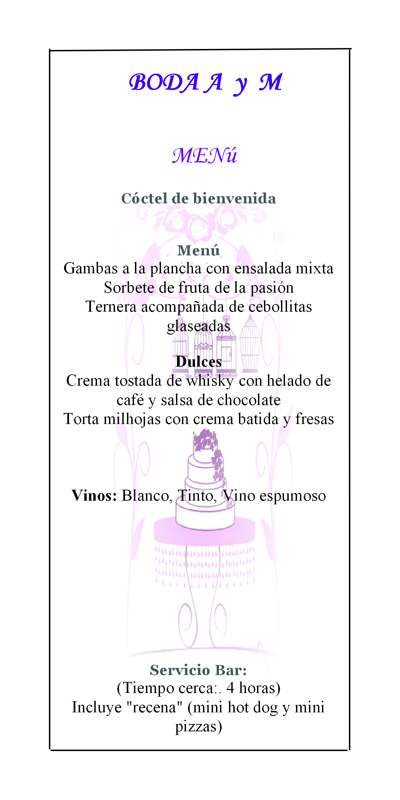 BODA A y M

MENú

Cóctel de bienvenida

Menú
Gambas a la plancha con ensalada mixta
Sorbete de fruta de la pasión
Ternera acompañada de cebollitas glaseadas

Dulces
Crema tostada de whisky con helado de café y salsa de chocolate
Torta milhojas con crema batida y fresas

Vinos: Blanco, Tinto, Vino espumoso

Servicio Bar:
(Tiempo cerca:. 4 horas)
Incluye "recena" (mini hot dog y mini pizzas)